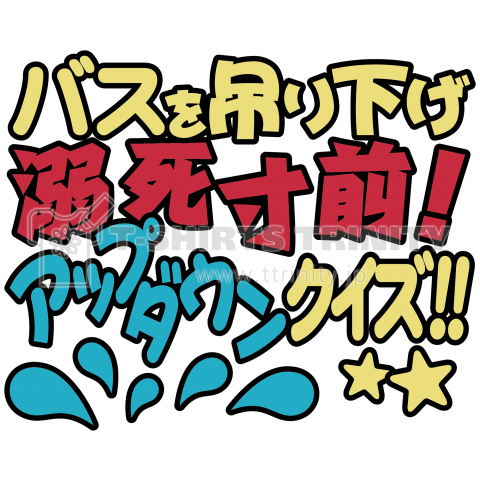 バスを吊り下げ
溺死寸前!
アップダウンクイズ!!

T-SHIRTS TRINITY
www.ttrinity.jp